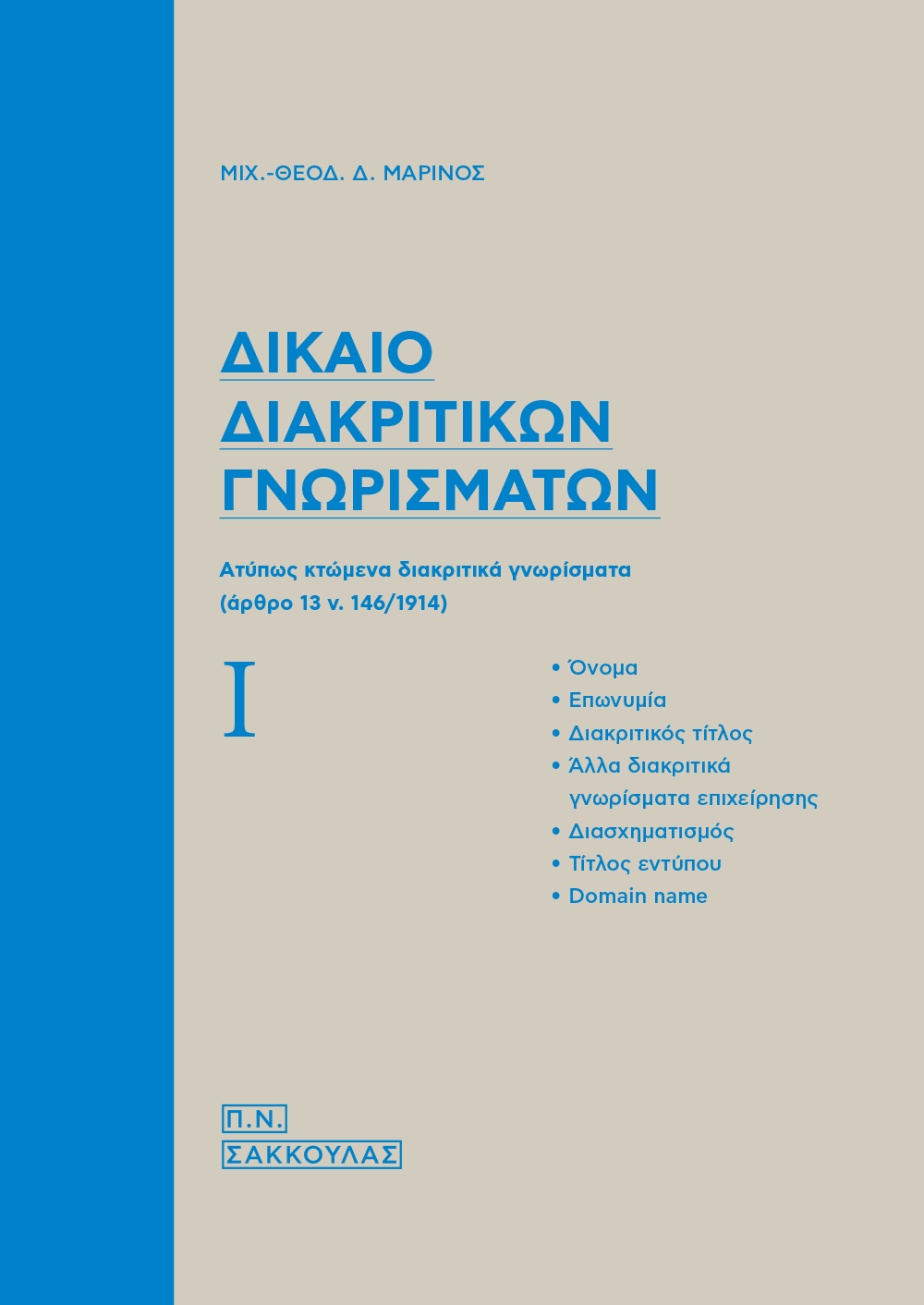 ΜΙΧ.-ΘΕΟΔ. Δ. ΜΑΡΙΝΟΣ

ΔΙΚΑΙΟ
ΔΙΑΚΡΙΤΙΚΩΝ
ΓΝΩΡΙΣΜΑΤΩΝ

Ατύπως κτώμενα διακριτικά γνωρίσματα
(άρθρο 13 ν. 146/1914)

I

• Όνομα
• Επωνυμία
• Διακριτικός τίτλος
• Άλλα διακριτικά γνωρίσματα επιχείρησης
• Διασχηματισμός
• Τίτλος εντύπου
• Domain name

Π.Ν.
ΣΑΚΚΟΥΛΑΣ